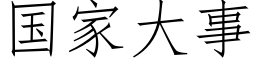 国家大事